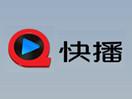 快播